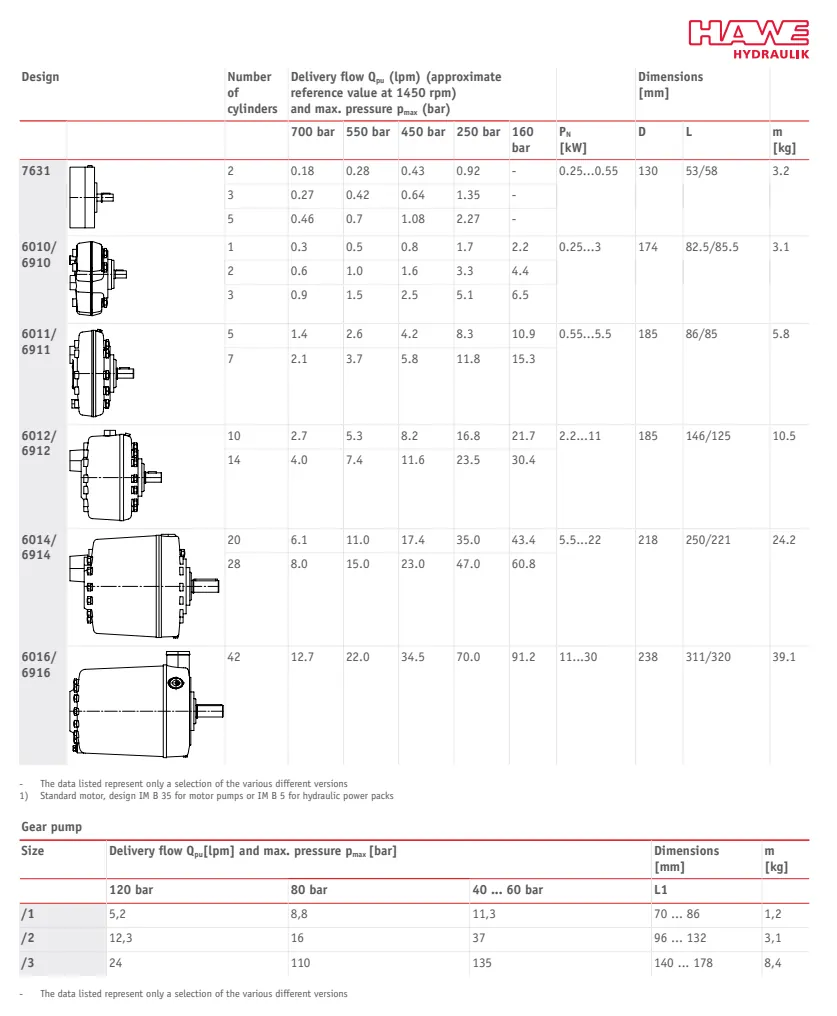 HAWE HYDRAULIK

| Design | Number of cylinders | Delivery flow $Q_{pu}$ (lpm) (approximate reference value at 1450 rpm) and max. pressure $p_{max}$ (bar) | | | | | | Dimensions [mm] | | |
|---|---|---|---|---|---|---|---|---|---|---|
| | | 700 bar | 550 bar | 450 bar | 250 bar | 160 bar | $P_N$ [kW] | D | L | m [kg] |
| 7631 | 2 | 0.18 | 0.28 | 0.43 | 0.92 | - | 0.25...0.55 | 130 | 53/58 | 3.2 |
| | 3 | 0.27 | 0.42 | 0.64 | 1.35 | - | | | | |
| | 5 | 0.46 | 0.7 | 1.08 | 2.27 | - | | | | |
| 6010/ 6910 | 1 | 0.3 | 0.5 | 0.8 | 1.7 | 2.2 | 0.25...3 | 174 | 82.5/85.5 | 3.1 |
| | 2 | 0.6 | 1.0 | 1.6 | 3.3 | 4.4 | | | | |
| | 3 | 0.9 | 1.5 | 2.5 | 5.1 | 6.5 | | | | |
| 6011/ 6911 | 5 | 1.4 | 2.6 | 4.2 | 8.3 | 10.9 | 0.55...5.5 | 185 | 86/85 | 5.8 |
| | 7 | 2.1 | 3.7 | 5.8 | 11.8 | 15.3 | | | | |
| 6012/ 6912 | 10 | 2.7 | 5.3 | 8.2 | 16.8 | 21.7 | 2.2...11 | 185 | 146/125 | 10.5 |
| | 14 | 4.0 | 7.4 | 11.6 | 23.5 | 30.4 | | | | |
| 6014/ 6914 | 20 | 6.1 | 11.0 | 17.4 | 35.0 | 43.4 | 5.5...22 | 218 | 250/221 | 24.2 |
| | 28 | 8.0 | 15.0 | 23.0 | 47.0 | 60.8 | | | | |
| 6016/ 6916 | 42 | 12.7 | 22.0 | 34.5 | 70.0 | 91.2 | 11...30 | 238 | 311/320 | 39.1 |

- The data listed represent only a selection of the various different versions
1) Standard motor, design IM B 35 for motor pumps or IM B 5 for hydraulic power packs

Gear pump

| Size | Delivery flow $Q_{pu}$[lpm] and max. pressure $p_{max}$ [bar] | | | Dimensions [mm] | m [kg] |
|---|---|---|---|---|---|
| | 120 bar | 80 bar | 40 ... 60 bar | L1 | |
| /1 | 5,2 | 8,8 | 11,3 | 70 ... 86 | 1,2 |
| /2 | 12,3 | 16 | 37 | 96 ... 132 | 3,1 |
| /3 | 24 | 110 | 135 | 140 ... 178 | 8,4 |

- The data listed represent only a selection of the various different versions